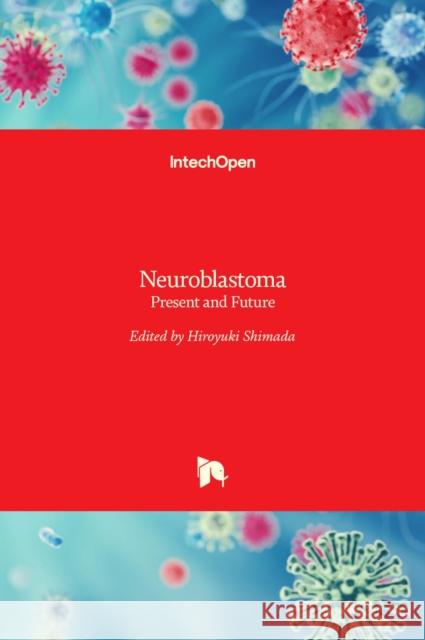 IntechOpen

Neuroblastoma
Present and Future

Edited by Hiroyuki Shimada